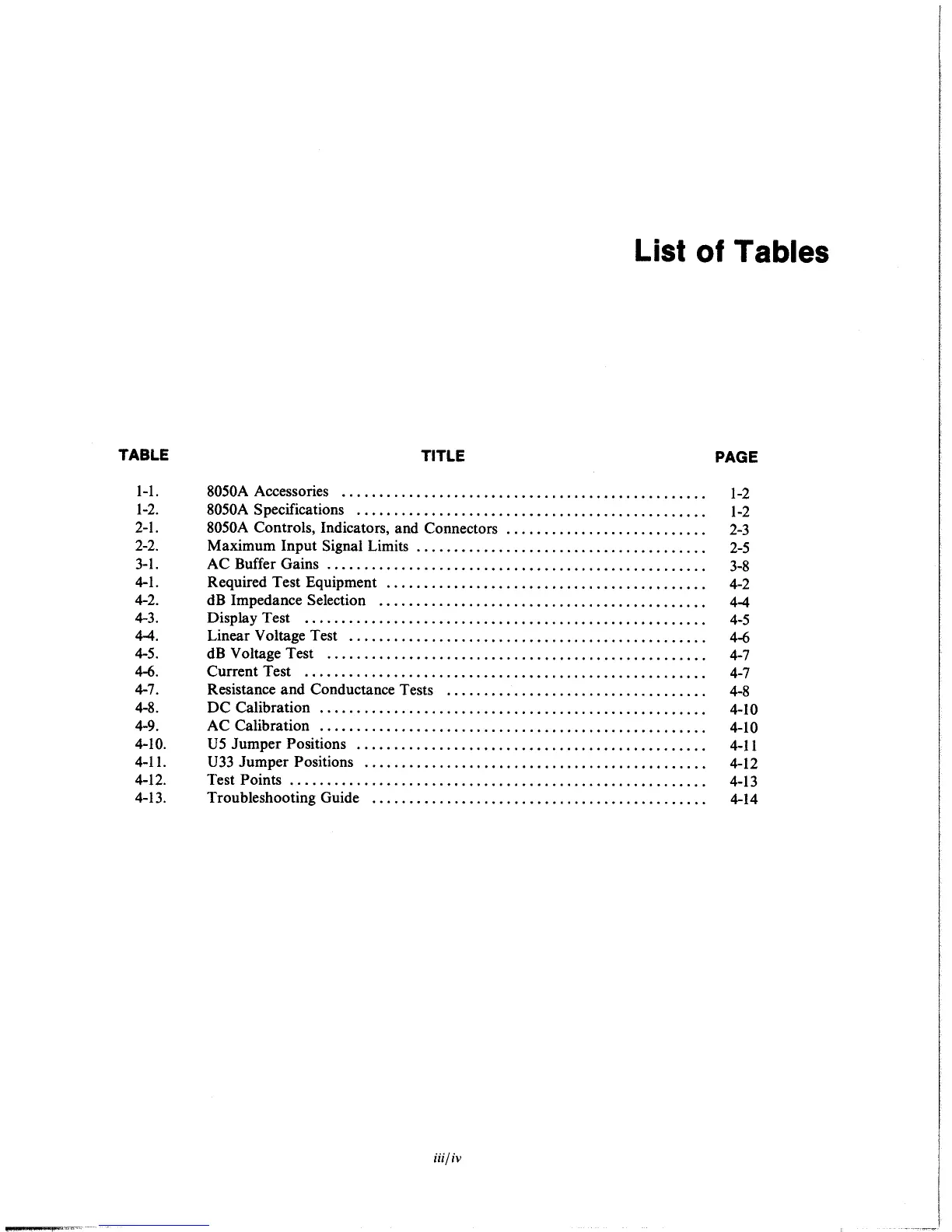 List of Tables

| TABLE | TITLE | PAGE |
|---|---|---|
| 1-1. | 8050A Accessories | 1-2 |
| 1-2. | 8050A Specifications | 1-2 |
| 2-1. | 8050A Controls, Indicators, and Connectors | 2-3 |
| 2-2. | Maximum Input Signal Limits | 2-5 |
| 3-1. | AC Buffer Gains | 3-8 |
| 4-1. | Required Test Equipment | 4-2 |
| 4-2. | dB Impedance Selection | 4-4 |
| 4-3. | Display Test | 4-5 |
| 4-4. | Linear Voltage Test | 4-6 |
| 4-5. | dB Voltage Test | 4-7 |
| 4-6. | Current Test | 4-7 |
| 4-7. | Resistance and Conductance Tests | 4-8 |
| 4-8. | DC Calibration | 4-10 |
| 4-9. | AC Calibration | 4-10 |
| 4-10. | U5 Jumper Positions | 4-11 |
| 4-11. | U33 Jumper Positions | 4-12 |
| 4-12. | Test Points | 4-13 |
| 4-13. | Troubleshooting Guide | 4-14 |

iii/iv